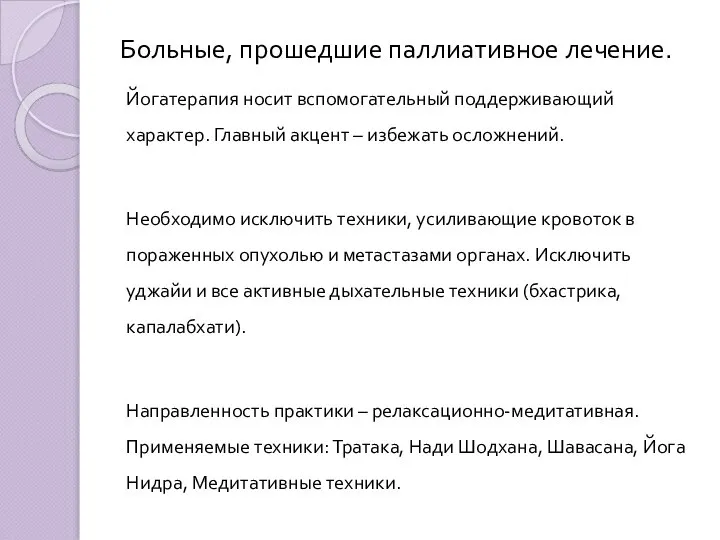 Больные, прошедшие паллиативное лечение.

Йогатерапия носит вспомогательный поддерживающий характер. Главный акцент – избежать осложнений.

Необходимо исключить техники, усиливающие кровоток в пораженных опухолью и метастазами органах. Исключить уджайи и все активные дыхательные техники (бхастрика, капалабхати).

Направленность практики – релаксационно-медитативная. Применяемые техники: Тратака, Нади Шодхана, Шавасана, Йога Нидра, Медитативные техники.